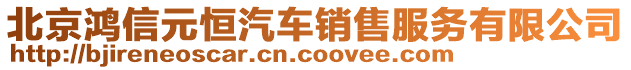 北京鸿信元恒汽车销售服务有限公司
http://bjireneoscar.cn.coovee.com